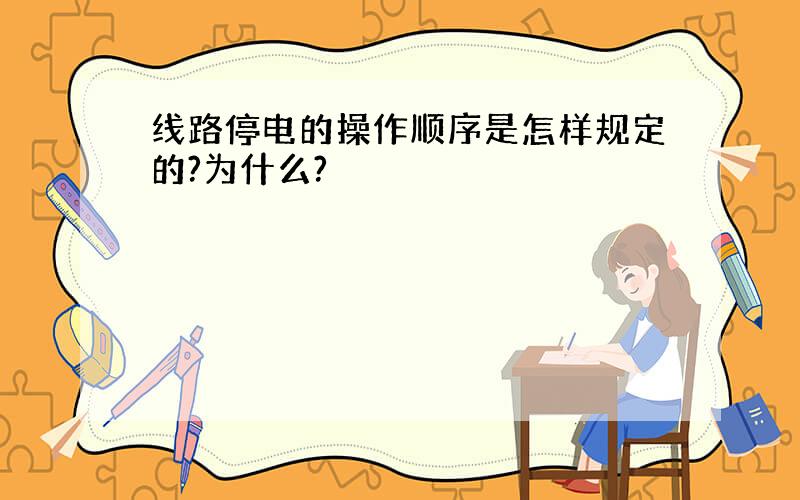 线路停电的操作顺序是怎样规定的?为什么?